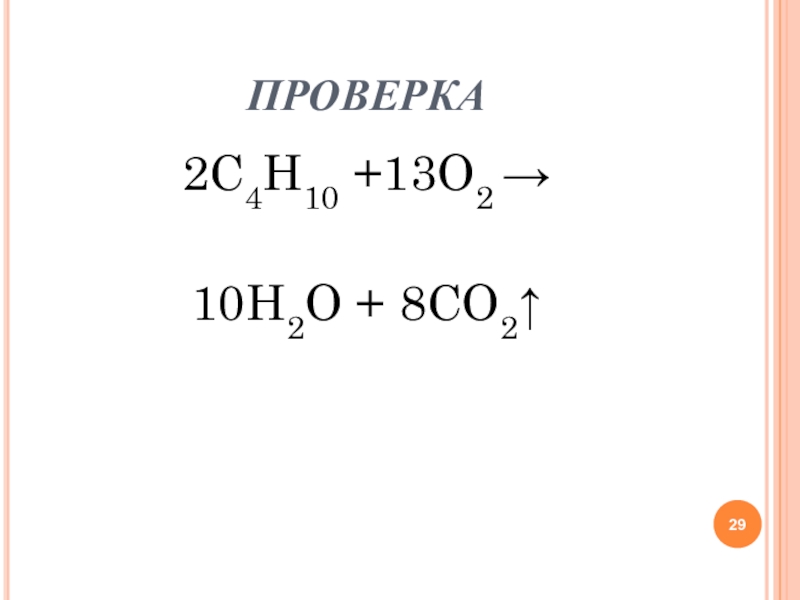 ПРОВЕРКА

$2C_4H_{10} + 13O_2 \rightarrow$

$10H_2O + 8CO_2\uparrow$

29